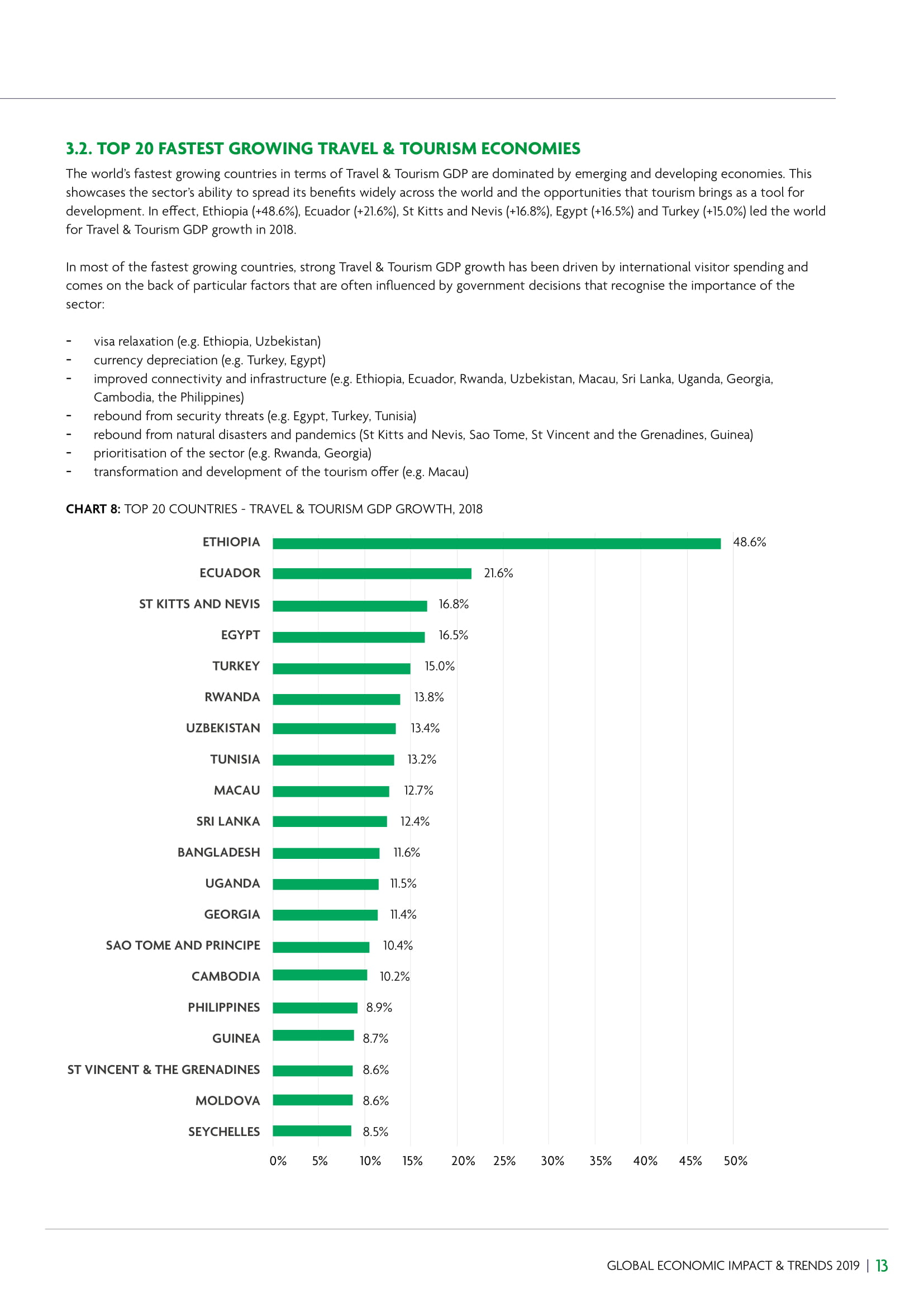 3.2. TOP 20 FASTEST GROWING TRAVEL & TOURISM ECONOMIES

The world's fastest growing countries in terms of Travel & Tourism GDP are dominated by emerging and developing economies. This showcases the sector's ability to spread its benefits widely across the world and the opportunities that tourism brings as a tool for development. In effect, Ethiopia (+48.6%), Ecuador (+21.6%), St Kitts and Nevis (+16.8%), Egypt (+16.5%) and Turkey (+15.0%) led the world for Travel & Tourism GDP growth in 2018.

In most of the fastest growing countries, strong Travel & Tourism GDP growth has been driven by international visitor spending and comes on the back of particular factors that are often influenced by government decisions that recognise the importance of the sector:

- visa relaxation (e.g. Ethiopia, Uzbekistan)
- currency depreciation (e.g. Turkey, Egypt)
- improved connectivity and infrastructure (e.g. Ethiopia, Ecuador, Rwanda, Uzbekistan, Macau, Sri Lanka, Uganda, Georgia, Cambodia, the Philippines)
- rebound from security threats (e.g. Egypt, Turkey, Tunisia)
- rebound from natural disasters and pandemics (St Kitts and Nevis, Sao Tome, St Vincent and the Grenadines, Guinea)
- prioritisation of the sector (e.g. Rwanda, Georgia)
- transformation and development of the tourism offer (e.g. Macau)

CHART 8: TOP 20 COUNTRIES - TRAVEL & TOURISM GDP GROWTH, 2018

ETHIOPIA 48.6%
ECUADOR 21.6%
ST KITTS AND NEVIS 16.8%
EGYPT 16.5%
TURKEY 15.0%
RWANDA 13.8%
UZBEKISTAN 13.4%
TUNISIA 13.2%
MACAU 12.7%
SRI LANKA 12.4%
BANGLADESH 11.6%
UGANDA 11.5%
GEORGIA 11.4%
SAO TOME AND PRINCIPE 10.4%
CAMBODIA 10.2%
PHILIPPINES 8.9%
GUINEA 8.7%
ST VINCENT & THE GRENADINES 8.6%
MOLDOVA 8.6%
SEYCHELLES 8.5%

0% 5% 10% 15% 20% 25% 30% 35% 40% 45% 50%

GLOBAL ECONOMIC IMPACT & TRENDS 2019 | 13